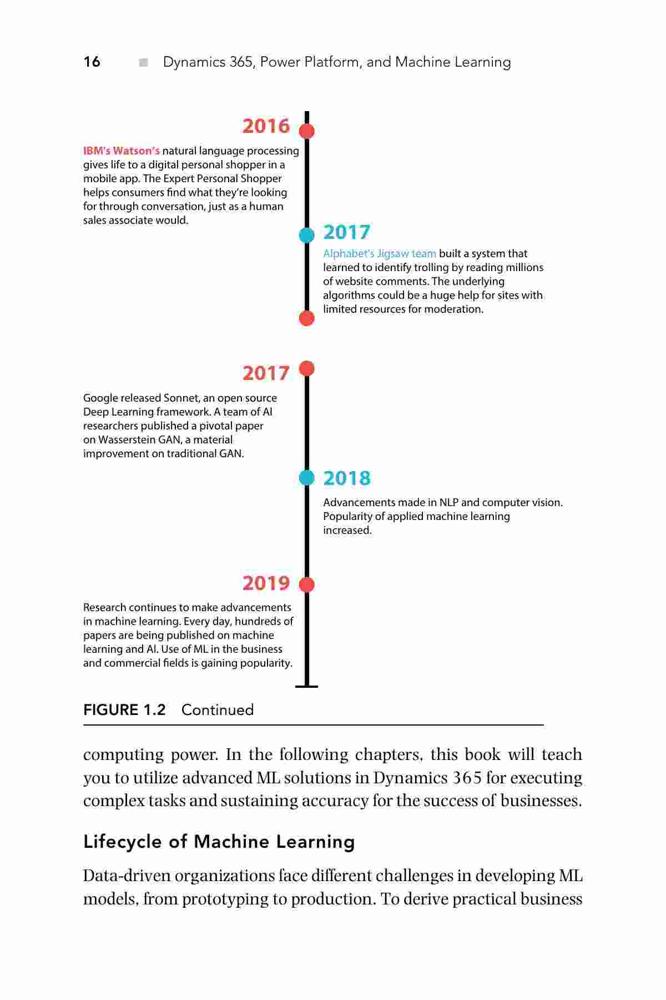 16 ■ Dynamics 365, Power Platform, and Machine Learning

2016

IBM's Watson's natural language processing gives life to a digital personal shopper in a mobile app. The Expert Personal Shopper helps consumers find what they're looking for through conversation, just as a human sales associate would.

2017

Alphabet's Jigsaw team built a system that learned to identify trolling by reading millions of website comments. The underlying algorithms could be a huge help for sites with limited resources for moderation.

2017

Google released Sonnet, an open source Deep Learning framework. A team of AI researchers published a pivotal paper on Wasserstein GAN, a material improvement on traditional GAN.

2018

Advancements made in NLP and computer vision. Popularity of applied machine learning increased.

2019

Research continues to make advancements in machine learning. Every day, hundreds of papers are being published on machine learning and AI. Use of ML in the business and commercial fields is gaining popularity.

FIGURE 1.2 Continued

computing power. In the following chapters, this book will teach you to utilize advanced ML solutions in Dynamics 365 for executing complex tasks and sustaining accuracy for the success of businesses.

Lifecycle of Machine Learning

Data-driven organizations face different challenges in developing ML models, from prototyping to production. To derive practical business